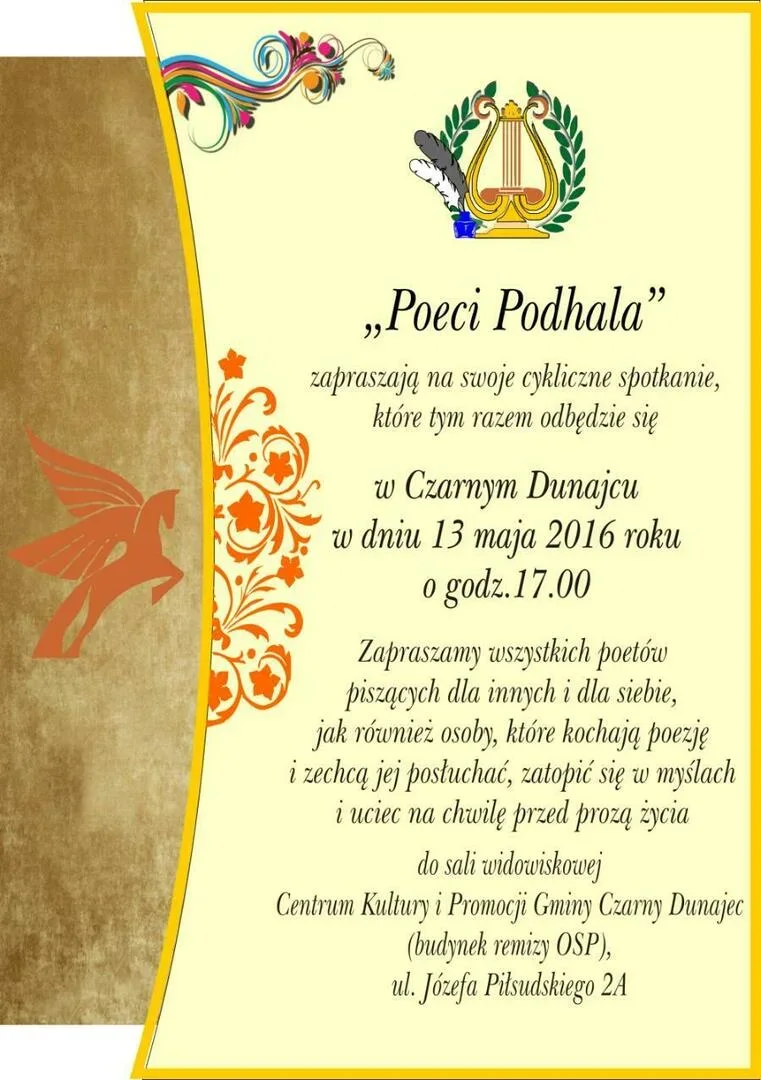 „Poeci Podhala”

zapraszają na swoje cykliczne spotkanie, które tym razem odbędzie się

w Czarnym Dunajcu
w dniu 13 maja 2016 roku
o godz.17.00

Zapraszamy wszystkich poetów piszących dla innych i dla siebie, jak również osoby, które kochają poezję i zechcą jej posłuchać, zatopić się w myślach i uciec na chwilę przed prozą życia

do sali widowiskowej
Centrum Kultury i Promocji Gminy Czarny Dunajec
(budynek remizy OSP),
ul. Józefa Piłsudskiego 2A